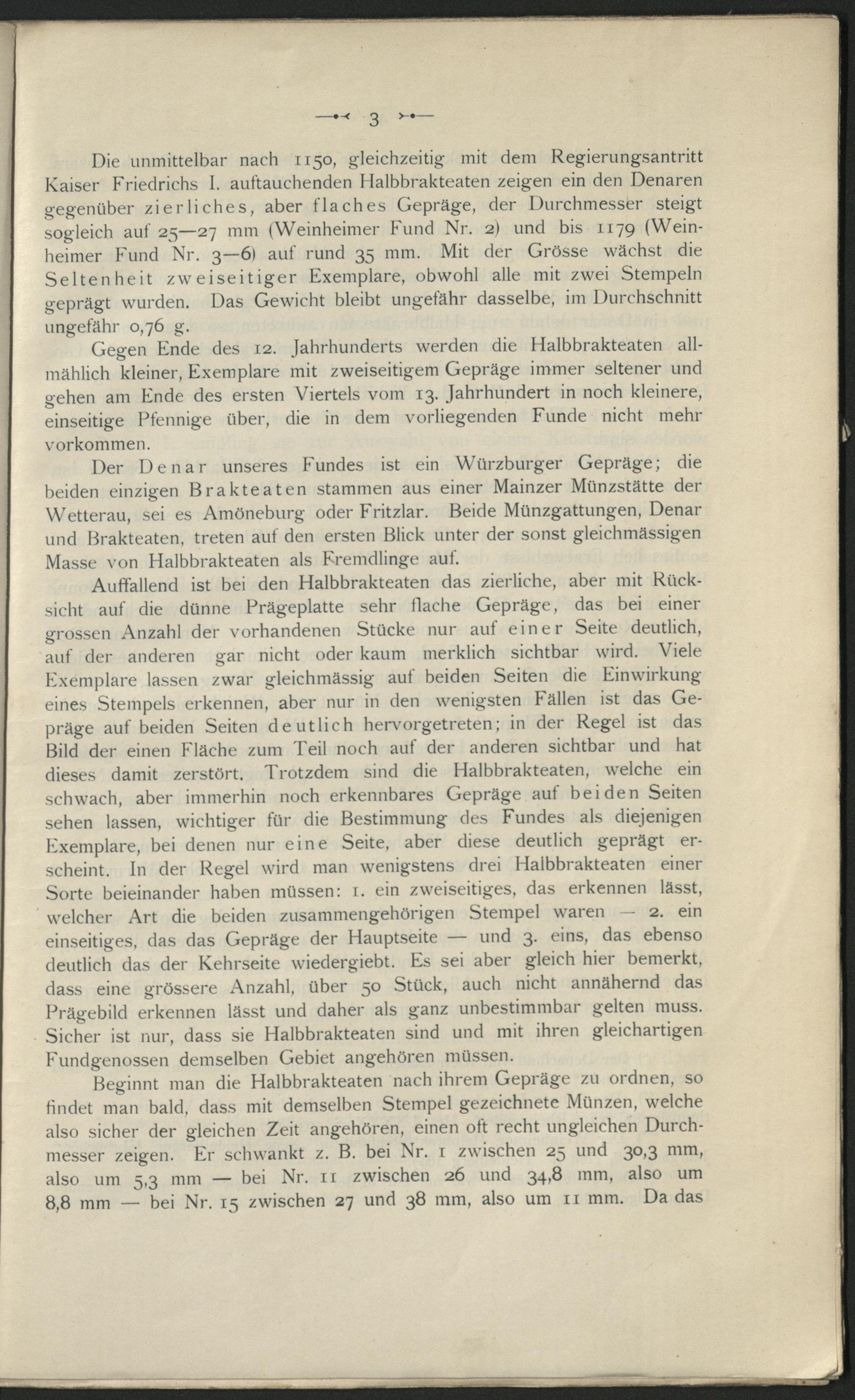 3

Die unmittelbar nach 1150, gleichzeitig mit dem Regierungsantritt Kaiser Friedrichs I. auftauchenden Halbbrakteaten zeigen ein den Denaren gegenüber zierliches, aber flaches Gepräge, der Durchmesser steigt sogleich auf 25—27 mm (Weinheimer Fund Nr. 2) und bis 1179 (Weinheimer Fund Nr. 3—6) auf rund 35 mm. Mit der Grösse wächst die Seltenheit zweiseitiger Exemplare, obwohl alle mit zwei Stempeln geprägt wurden. Das Gewicht bleibt ungefähr dasselbe, im Durchschnitt ungefähr 0,76 g.

Gegen Ende des 12. Jahrhunderts werden die Halbbrakteaten allmählich kleiner, Exemplare mit zweiseitigem Gepräge immer seltener und gehen am Ende des ersten Viertels vom 13. Jahrhundert in noch kleinere, einseitige Pfennige über, die in dem vorliegenden Funde nicht mehr vorkommen.

Der Denar unseres Fundes ist ein Würzburger Gepräge; die beiden einzigen Brakteaten stammen aus einer Mainzer Münzstätte der Wetterau, sei es Amöneburg oder Fritzlar. Beide Münzgattungen, Denar und Brakteaten, treten auf den ersten Blick unter der sonst gleichmässigen Masse von Halbbrakteaten als Fremdlinge auf.

Auffallend ist bei den Halbbrakteaten das zierliche, aber mit Rücksicht auf die dünne Prägeplatte sehr flache Gepräge, das bei einer grossen Anzahl der vorhandenen Stücke nur auf einer Seite deutlich, auf der anderen gar nicht oder kaum merklich sichtbar wird. Viele Exemplare lassen zwar gleichmässig auf beiden Seiten die Einwirkung eines Stempels erkennen, aber nur in den wenigsten Fällen ist das Gepräge auf beiden Seiten deutlich hervorgetreten; in der Regel ist das Bild der einen Fläche zum Teil noch auf der anderen sichtbar und hat dieses damit zerstört. Trotzdem sind die Halbbrakteaten, welche ein schwach, aber immerhin noch erkennbares Gepräge auf beiden Seiten sehen lassen, wichtiger für die Bestimmung des Fundes als diejenigen Exemplare, bei denen nur eine Seite, aber diese deutlich geprägt erscheint. In der Regel wird man wenigstens drei Halbbrakteaten einer Sorte beieinander haben müssen: 1. ein zweiseitiges, das erkennen lässt, welcher Art die beiden zusammengehörigen Stempel waren — 2. ein einseitiges, das das Gepräge der Hauptseite — und 3. eins, das ebenso deutlich das der Kehrseite wiedergiebt. Es sei aber gleich hier bemerkt, dass eine grössere Anzahl, über 50 Stück, auch nicht annähernd das Prägebild erkennen lässt und daher als ganz unbestimmbar gelten muss. Sicher ist nur, dass sie Halbbrakteaten sind und mit ihren gleichartigen Fundgenossen demselben Gebiet angehören müssen.

Beginnt man die Halbbrakteaten nach ihrem Gepräge zu ordnen, so findet man bald, dass mit demselben Stempel gezeichnete Münzen, welche also sicher der gleichen Zeit angehören, einen oft recht ungleichen Durchmesser zeigen. Er schwankt z. B. bei Nr. 1 zwischen 25 und 30,3 mm, also um 5,3 mm — bei Nr. 11 zwischen 26 und 34,8 mm, also um 8,8 mm — bei Nr. 15 zwischen 27 und 38 mm, also um 11 mm. Da das